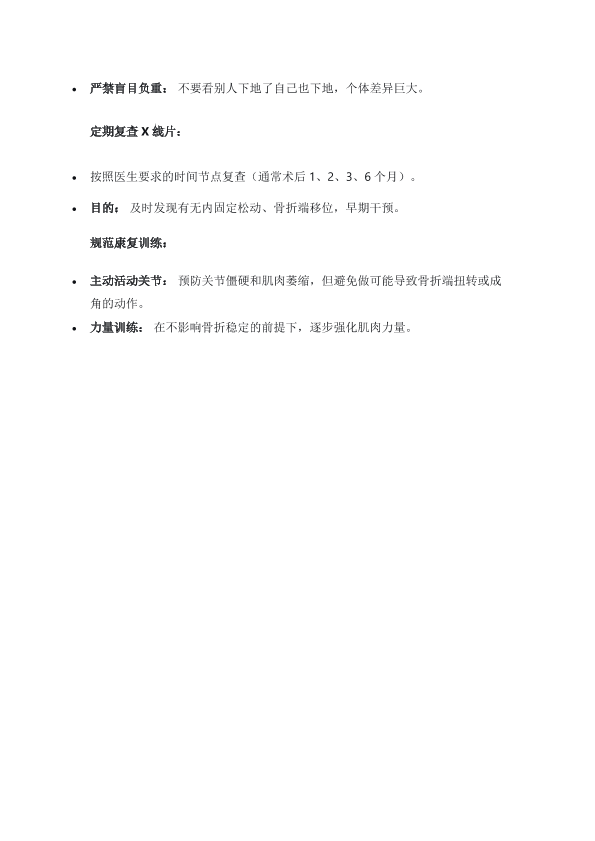 • 严禁盲目负重：不要看别人下地了自己也下地，个体差异巨大。

定期复查X线片：

• 按照医生要求的时间节点复查（通常术后1、2、3、6个月）。

• 目的：及时发现有无内固定松动、骨折端移位，早期干预。

规范康复训练：

• 主动活动关节：预防关节僵硬和肌肉萎缩，但避免做可能导致骨折端扭转或成角的动作。
• 力量训练：在不影响骨折稳定的前提下，逐步强化肌肉力量。